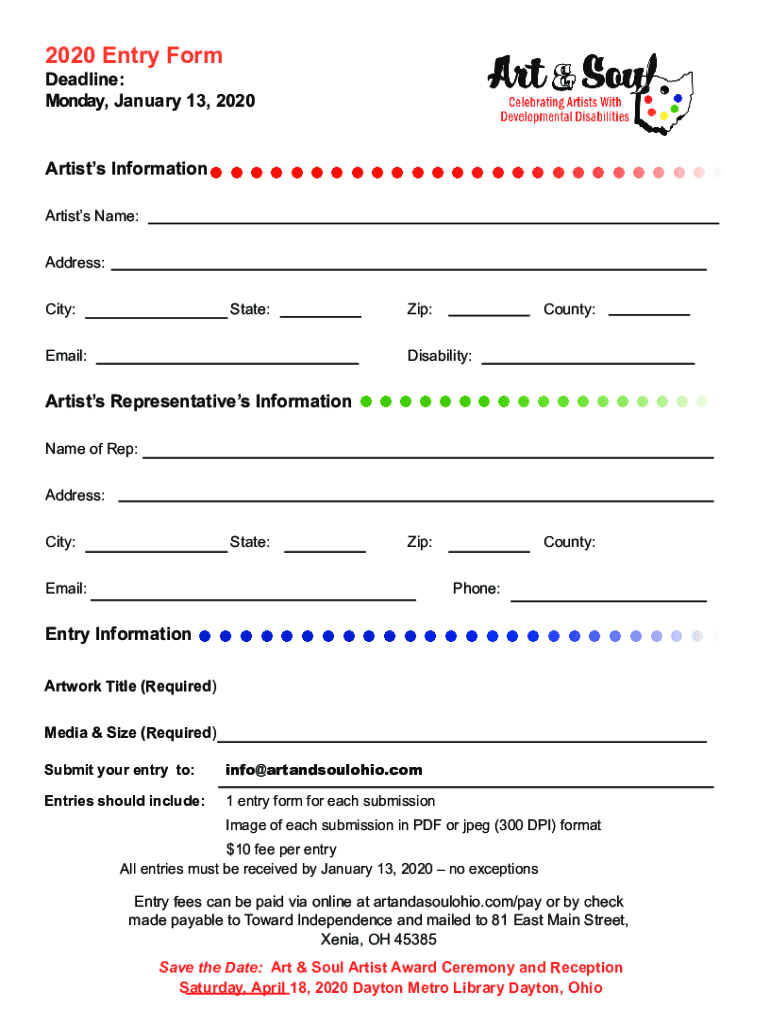 2020 Entry Form
Deadline:
Monday, January 13, 2020

Art & Soul
Celebrating Artists With Developmental Disabilities

Artist's Information

Artist's Name:

Address:

City: State: Zip: County:

Email: Disability:

Artist's Representative's Information

Name of Rep:

Address:

City: State: Zip: County:

Email: Phone:

Entry Information

Artwork Title (Required)

Media & Size (Required)

Submit your entry to: info@artandsoulohio.com

Entries should include: 1 entry form for each submission
Image of each submission in PDF or jpeg (300 DPI) format
$10 fee per entry
All entries must be received by January 13, 2020 – no exceptions

Entry fees can be paid via online at artandasoulohio.com/pay or by check made payable to Toward Independence and mailed to 81 East Main Street, Xenia, OH 45385

Save the Date: Art & Soul Artist Award Ceremony and Reception Saturday, April 18, 2020 Dayton Metro Library Dayton, Ohio